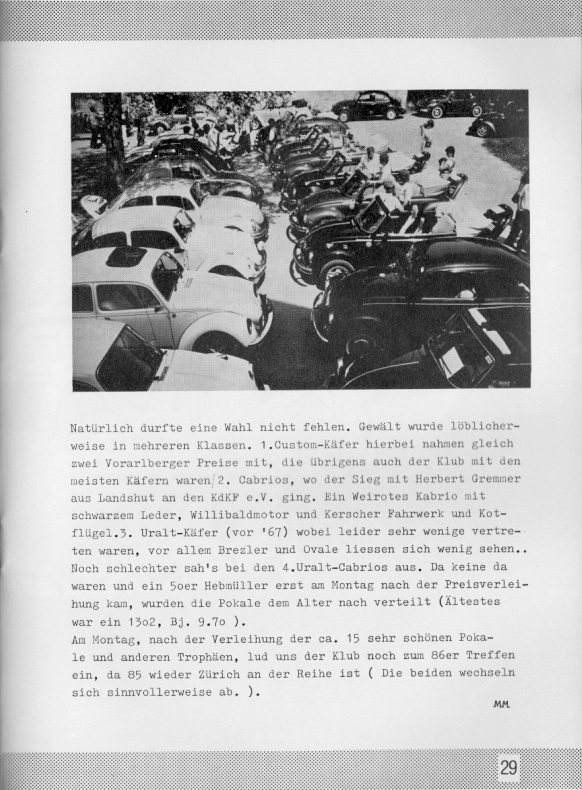 Natürlich durfte eine Wahl nicht fehlen. Gewält wurde löblicherweise in mehreren Klassen. 1.Custom-Käfer hierbei nahmen gleich zwei Vorarlberger Preise mit, die übrigens auch der Klub mit den meisten Käfern waren/2. Cabrios, wo der Sieg mit Herbert Gremmer aus Landshut an den KdKF e.V. ging. Ein Weirotes Kabrio mit schwarzem Leder, Willibaldmotor und Kerscher Fahrwerk und Kotflügel.3. Uralt-Käfer (vor '67) wobei leider sehr wenige vertreten waren, vor allem Brezler und Ovale liessen sich wenig sehen.. Noch schlechter sah's bei den 4.Uralt-Cabrios aus. Da keine da waren und ein 5oer Hebmüller erst am Montag nach der Preisverleihung kam, wurden die Pokale dem Alter nach verteilt (Ältestes war ein 13o2, Bj. 9.7o ).
Am Montag, nach der Verleihung der ca. 15 sehr schönen Pokale und anderen Trophäen, lud uns der Klub noch zum 86er Treffen ein, da 85 wieder Zürich an der Reihe ist ( Die beiden wechseln sich sinnvollerweise ab. ).

MM

29